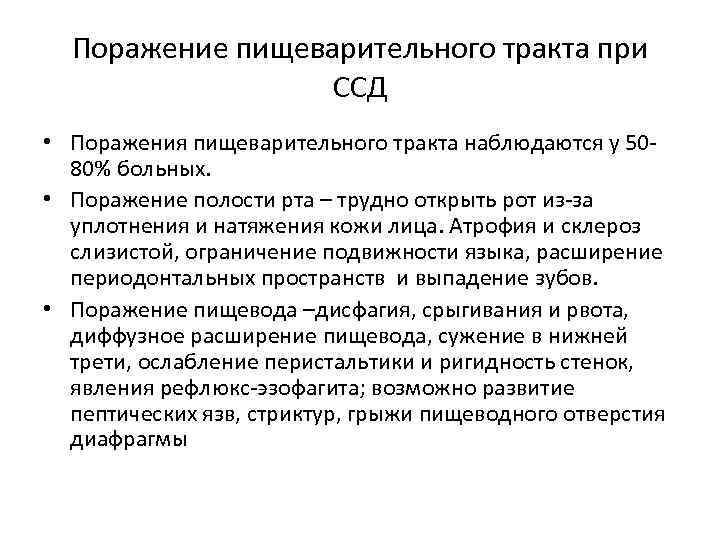 Поражение пищеварительного тракта при ССД

• Поражения пищеварительного тракта наблюдаются у 50-80% больных.
• Поражение полости рта – трудно открыть рот из-за уплотнения и натяжения кожи лица. Атрофия и склероз слизистой, ограничение подвижности языка, расширение периодонтальных пространств и выпадение зубов.
• Поражение пищевода –дисфагия, срыгивания и рвота, диффузное расширение пищевода, сужение в нижней трети, ослабление перистальтики и ригидность стенок, явления рефлюкс-эзофагита; возможно развитие пептических язв, стриктур, грыжи пищеводного отверстия диафрагмы